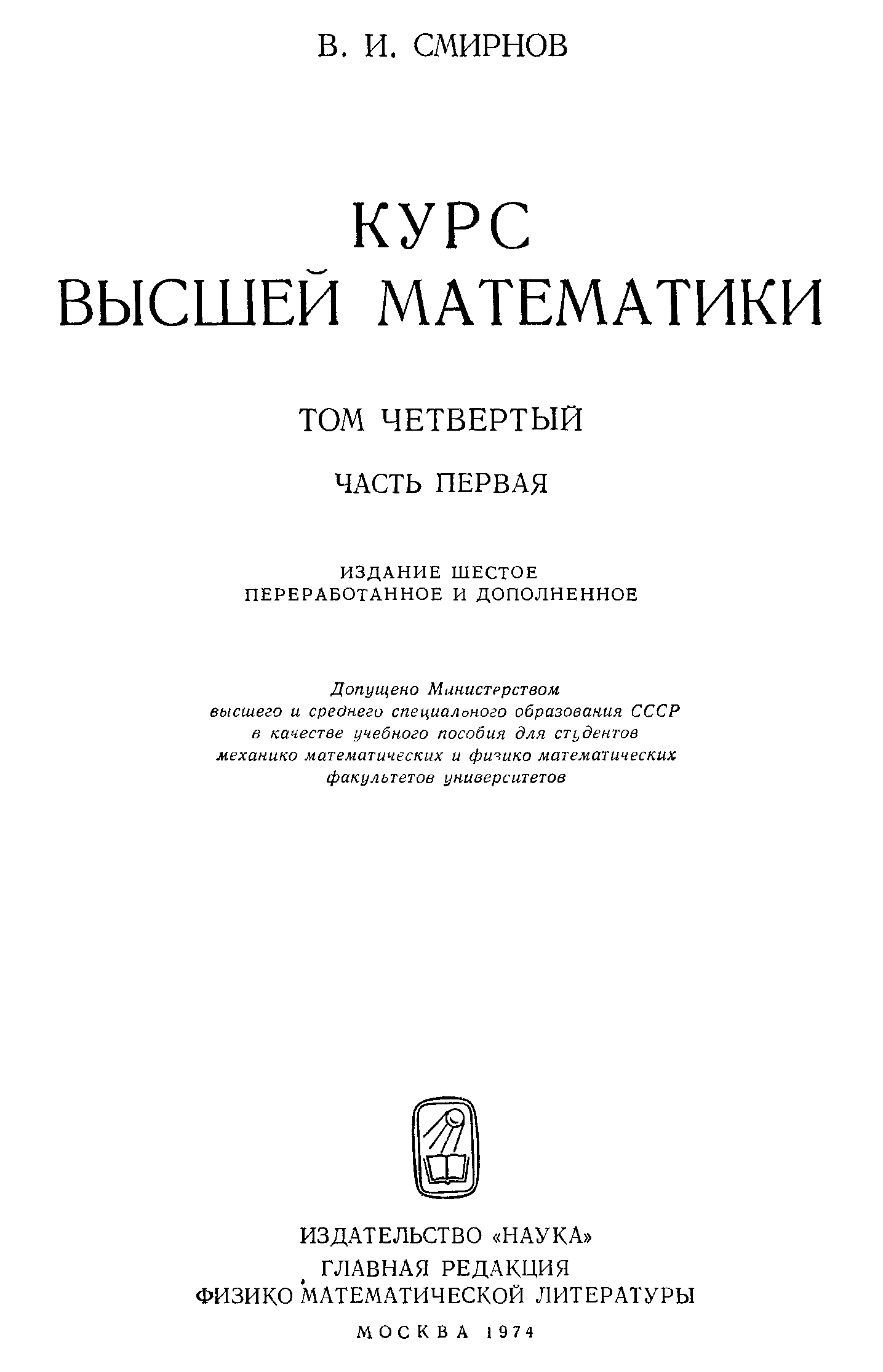 В. И. СМИРНОВ

КУРС
ВЫСШЕЙ МАТЕМАТИКИ

ТОМ ЧЕТВЕРТЫЙ

ЧАСТЬ ПЕРВАЯ

ИЗДАНИЕ ШЕСТОЕ
ПЕРЕРАБОТАННОЕ И ДОПОЛНЕННОЕ

Допущено Министерством
высшего и среднего специального образования СССР
в качестве учебного пособия для студентов
механико математических и физико математических
факультетов университетов

ИЗДАТЕЛЬСТВО «НАУКА»
ГЛАВНАЯ РЕДАКЦИЯ
ФИЗИКО МАТЕМАТИЧЕСКОЙ ЛИТЕРАТУРЫ

МОСКВА 1974